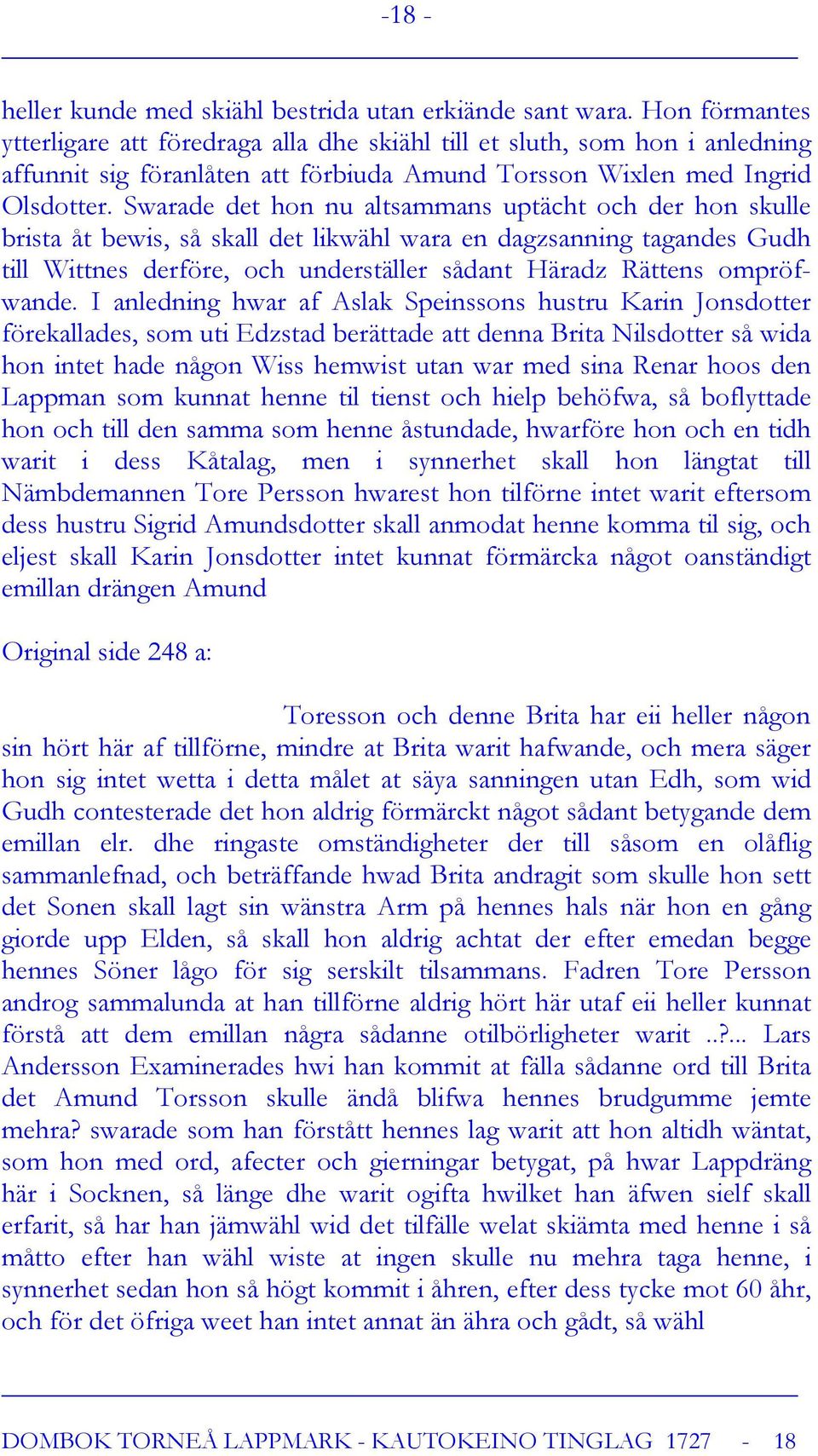 -18 -

heller kunde med skiähl bestrida utan erkiände sant wara. Hon förmantes ytterligare att föredraga alla dhe skiähl till et sluth, som hon i anledning affunnit sig föranlåten att förbiuda Amund Torsson Wixlen med Ingrid Olsdotter. Swarade det hon nu altsammans uptächt och der hon skulle brista åt bewis, så skall det likwähl wara en dagzsanning tagandes Gudh till Wittnes derföre, och underställer sådant Häradz Rättens ompröfwande. I anledning hwar af Aslak Speinssons hustru Karin Jonsdotter förekallades, som uti Edzstad berättade att denna Brita Nilsdotter så wida hon intet hade någon Wiss hemwist utan war med sina Renar hoos den Lappman som kunnat henne til tienst och hielp behöfwa, så boflyttade hon och till den samma som henne åstundade, hwarföre hon och en tidh warit i dess Kåtalag, men i synnerhet skall hon längtat till Nämbdemannen Tore Persson hwarest hon tilförne intet warit eftersom dess hustru Sigrid Amundsdotter skall anmodat henne komma til sig, och eljest skall Karin Jonsdotter intet kunnat förmärcka något oanständigt emillan drängen Amund

Original side 248 a:

Toresson och denne Brita har eii heller någon sin hört här af tillförne, mindre at Brita warit hafwande, och mera säger hon sig intet wetta i detta målet at säya sanningen utan Edh, som wid Gudh contesterade det hon aldrig förmärckt något sådant betygande dem emillan elr. dhe ringaste omständigheter der till såsom en olåflig sammanlefnad, och beträffande hwad Brita andragit som skulle hon sett det Sonen skall lagt sin wänstra Arm på hennes hals när hon en gång giorde upp Elden, så skall hon aldrig achtat der efter emedan begge hennes Söner lågo för sig serskilt tilsammans. Fadren Tore Persson androg sammalunda at han tillförne aldrig hört här utaf eii heller kunnat förstå att dem emillan några sådanne otilbörligheter warit ..?... Lars Andersson Examinerades hwi han kommit at fälla sådanne ord till Brita det Amund Torsson skulle ändå blifwa hennes brudgumme jemte mehra? swarade som han förstått hennes lag warit att hon altidh wäntat, som hon med ord, afecter och gierningar betygat, på hwar Lappdräng här i Socknen, så länge dhe warit ogifta hwilket han äfwen sielf skall erfarit, så har han jämwähl wid det tilfälle welat skiämta med henne i så måtto efter han wähl wiste at ingen skulle nu mehra taga henne, i synnerhet sedan hon så högt kommit i åhren, efter dess tycke mot 60 åhr, och för det öfriga weet han intet annat än ähra och gådt, så wähl

DOMBOK TORNEÅ LAPPMARK - KAUTOKEINO TINGLAG 1727 - 18